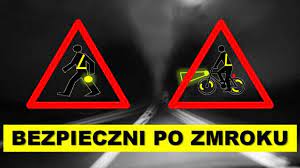 BEZPIECZNI PO ZMROKU